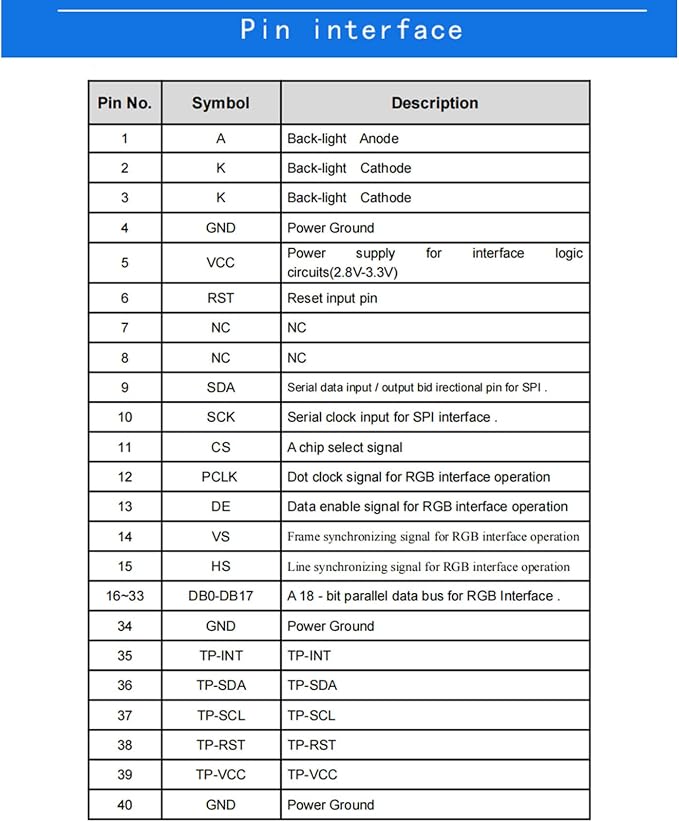 Pin interface

| Pin No. | Symbol | Description |
|---|---|---|
| 1 | A | Back-light Anode |
| 2 | K | Back-light Cathode |
| 3 | K | Back-light Cathode |
| 4 | GND | Power Ground |
| 5 | VCC | Power supply for interface logic circuits(2.8V-3.3V) |
| 6 | RST | Reset input pin |
| 7 | NC | NC |
| 8 | NC | NC |
| 9 | SDA | Serial data input / output bid irectional pin for SPI . |
| 10 | SCK | Serial clock input for SPI interface . |
| 11 | CS | A chip select signal |
| 12 | PCLK | Dot clock signal for RGB interface operation |
| 13 | DE | Data enable signal for RGB interface operation |
| 14 | VS | Frame synchronizing signal for RGB interface operation |
| 15 | HS | Line synchronizing signal for RGB interface operation |
| 16~33 | DB0-DB17 | A 18 - bit parallel data bus for RGB Interface . |
| 34 | GND | Power Ground |
| 35 | TP-INT | TP-INT |
| 36 | TP-SDA | TP-SDA |
| 37 | TP-SCL | TP-SCL |
| 38 | TP-RST | TP-RST |
| 39 | TP-VCC | TP-VCC |
| 40 | GND | Power Ground |